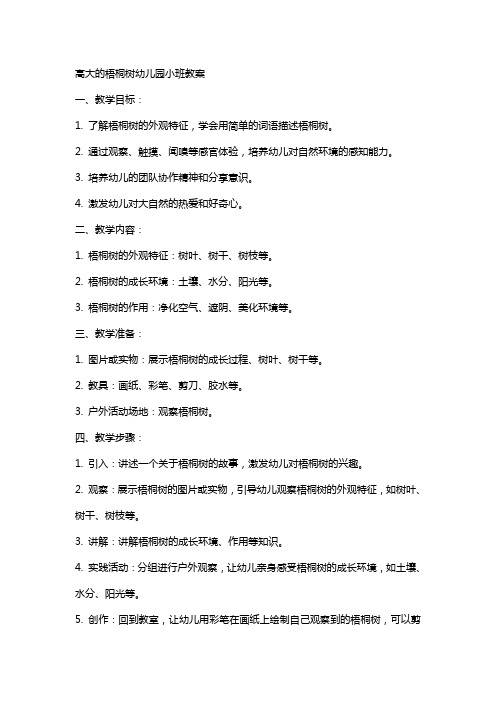 高大的梧桐树幼儿园小班教案

一、教学目标：

1. 了解梧桐树的外观特征，学会用简单的词语描述梧桐树。

2. 通过观察、触摸、闻嗅等感官体验，培养幼儿对自然环境的感知能力。

3. 培养幼儿的团队协作精神和分享意识。

4. 激发幼儿对大自然的热爱和好奇心。

二、教学内容：

1. 梧桐树的外观特征：树叶、树干、树枝等。

2. 梧桐树的成长环境：土壤、水分、阳光等。

3. 梧桐树的作用：净化空气、遮阴、美化环境等。

三、教学准备：

1. 图片或实物：展示梧桐树的成长过程、树叶、树干等。

2. 教具：画纸、彩笔、剪刀、胶水等。

3. 户外活动场地：观察梧桐树。

四、教学步骤：

1. 引入：讲述一个关于梧桐树的故事，激发幼儿对梧桐树的兴趣。

2. 观察：展示梧桐树的图片或实物，引导幼儿观察梧桐树的外观特征，如树叶、树干、树枝等。

3. 讲解：讲解梧桐树的成长环境、作用等知识。

4. 实践活动：分组进行户外观察，让幼儿亲身感受梧桐树的成长环境，如土壤、水分、阳光等。

5. 创作：回到教室，让幼儿用彩笔在画纸上绘制自己观察到的梧桐树，可以剪